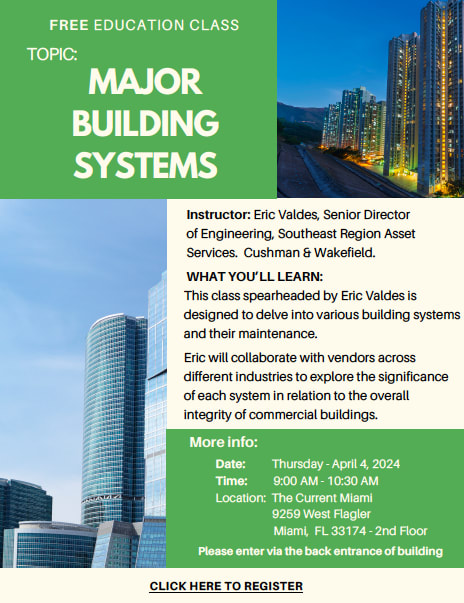 FREE EDUCATION CLASS

TOPIC:

MAJOR BUILDING SYSTEMS

Instructor: Eric Valdes, Senior Director of Engineering, Southeast Region Asset Services. Cushman & Wakefield.

WHAT YOU'LL LEARN:

This class spearheaded by Eric Valdes is designed to delve into various building systems and their maintenance.

Eric will collaborate with vendors across different industries to explore the significance of each system in relation to the overall integrity of commercial buildings.

More info:

Date: Thursday - April 4, 2024
Time: 9:00 AM - 10:30 AM
Location: The Current Miami
9259 West Flagler
Miami, FL 33174 - 2nd Floor

Please enter via the back entrance of building

CLICK HERE TO REGISTER